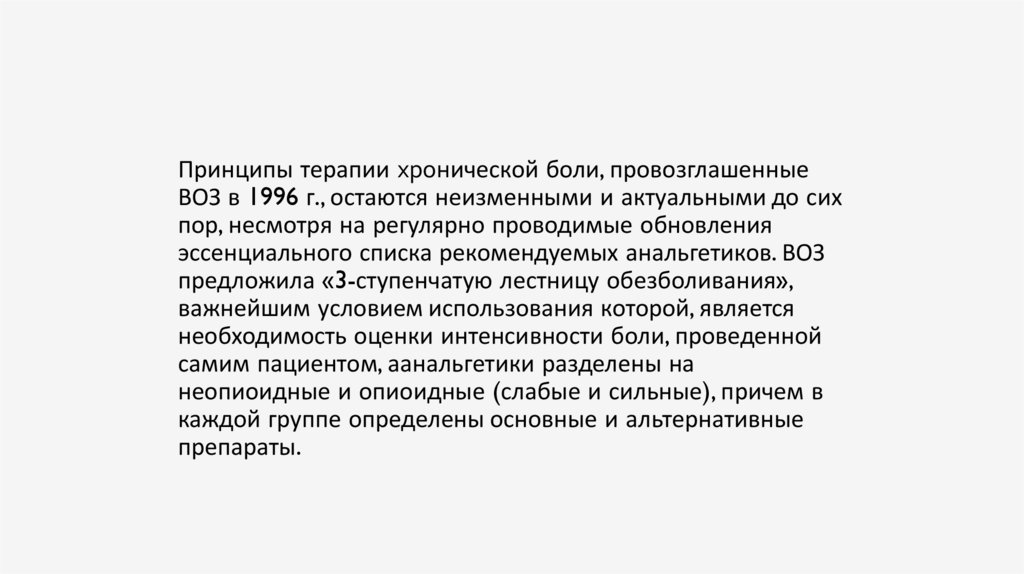 Принципы терапии хронической боли, провозглашенные ВОЗ в 1996 г., остаются неизменными и актуальными до сих пор, несмотря на регулярно проводимые обновления эссенциального списка рекомендуемых анальгетиков. ВОЗ предложила «3-ступенчатую лестницу обезболивания», важнейшим условием использования которой, является необходимость оценки интенсивности боли, проведенной самим пациентом, аанальгетики разделены на неопиоидные и опиоидные (слабые и сильные), причем в каждой группе определены основные и альтернативные препараты.